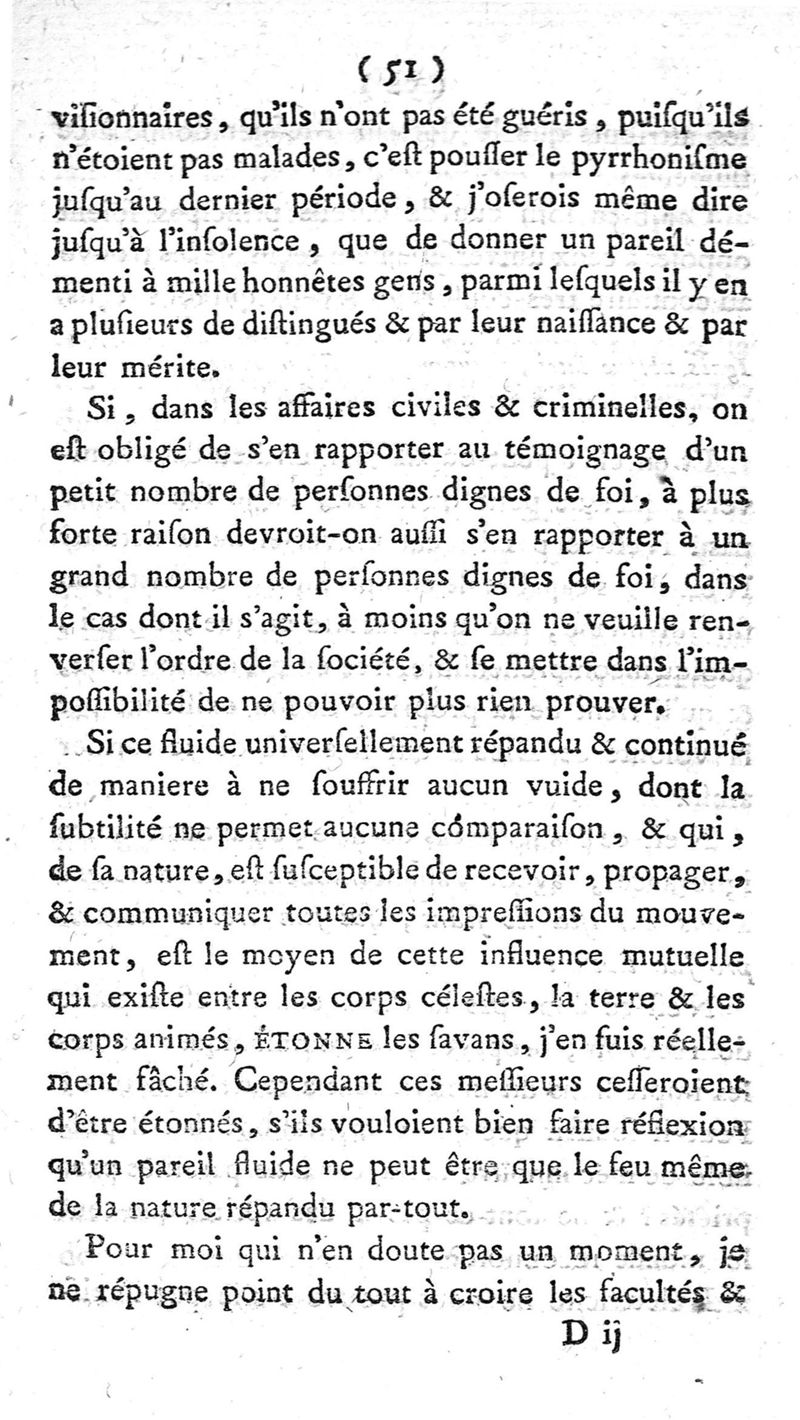 ( 51 )

visionnaires, qu'ils n'ont pas été guéris, puisqu'ils n'étoient pas malades, c'est pousser le pyrrhonisme jusqu'au dernier période, & j'oserois même dire jusqu'à l'insolence, que de donner un pareil démenti à mille honnêtes gens, parmi lesquels il y en a plusieurs de distingués & par leur naissance & par leur mérite.

Si, dans les affaires civiles & criminelles, on est obligé de s'en rapporter au témoignage d'un petit nombre de personnes dignes de foi, à plus forte raison devroit-on aussi s'en rapporter à un grand nombre de personnes dignes de foi, dans le cas dont il s'agit, à moins qu'on ne veuille renverser l'ordre de la société, & se mettre dans l'impossibilité de ne pouvoir plus rien prouver.

Si ce fluide universellement répandu & continué de maniere à ne souffrir aucun vuide, dont la subtilité ne permet aucune comparaison, & qui, de sa nature, est susceptible de recevoir, propager, & communiquer toutes les impressions du mouvement, est le moyen de cette influence mutuelle qui existe entre les corps célestes, la terre & les corps animés, ÉTONNE les savans, j'en suis réellement fâché. Cependant ces messieurs cesseroient d'être étonnés, s'ils vouloient bien faire réflexion qu'un pareil fluide ne peut être que le feu même de la nature répandu par-tout.

Pour moi qui n'en doute pas un moment, je ne répugne point du tout à croire les facultés &

D ij